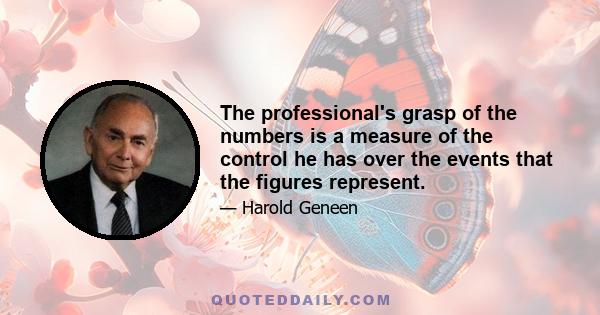 The professional's grasp of the numbers is a measure of the control he has over the events that the figures represent.

— Harold Geneen

QUOTEDDAILY.COM